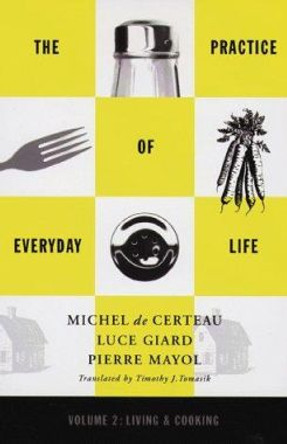 THE

PRACTICE

OF

EVERYDAY

LIFE

MICHEL de CERTEAU
LUCE GIARD
PIERRE MAYOL

Translated by Timothy J. Tomasik

VOLUME 2: LIVING & COOKING